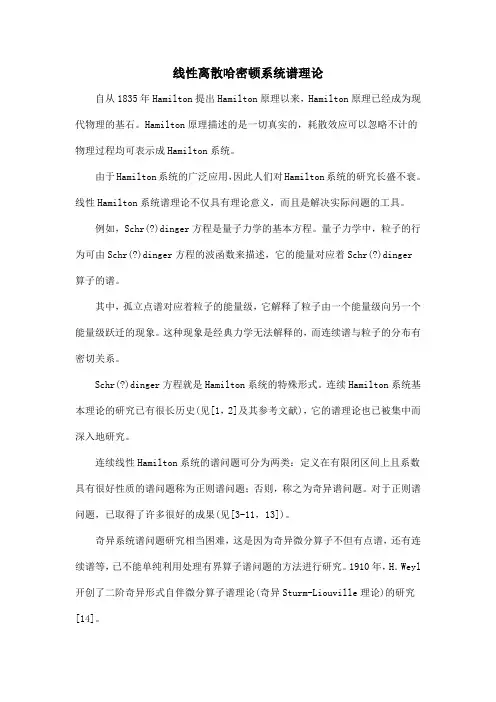 线性离散哈密顿系统谱理论

自从1835年Hamilton提出Hamilton原理以来，Hamilton原理已经成为现代物理的基石。Hamilton原理描述的是一切真实的，耗散效应可以忽略不计的物理过程均可表示成Hamilton系统。

由于Hamilton系统的广泛应用,因此人们对Hamilton系统的研究长盛不衰。线性Hamilton系统谱理论不仅具有理论意义，而且是解决实际问题的工具。

例如，Schr(?)dinger方程是量子力学的基本方程。量子力学中，粒子的行为可由Schr(?)dinger方程的波函数来描述，它的能量对应着Schr(?)dinger算子的谱。

其中，孤立点谱对应着粒子的能量级，它解释了粒子由一个能量级向另一个能量级跃迁的现象。这种现象是经典力学无法解释的，而连续谱与粒子的分布有密切关系。

Schr(?)dinger方程就是Hamilton系统的特殊形式。连续Hamilton系统基本理论的研究已有很长历史(见[1，2]及其参考文献)，它的谱理论也已被集中而深入地研究。

连续线性Hamilton系统的谱问题可分为两类：定义在有限闭区间上且系数具有很好性质的谱问题称为正则谱问题；否则，称之为奇异谱问题。对于正则谱问题，已取得了许多很好的成果(见[3-11，13])。

奇异系统谱问题研究相当困难，这是因为奇异微分算子不但有点谱，还有连续谱等，已不能单纯利用处理有界算子谱问题的方法进行研究。1910年，H.Weyl开创了二阶奇异形式自伴微分算子谱理论(奇异Sturm-Liouville理论)的研究[14]。